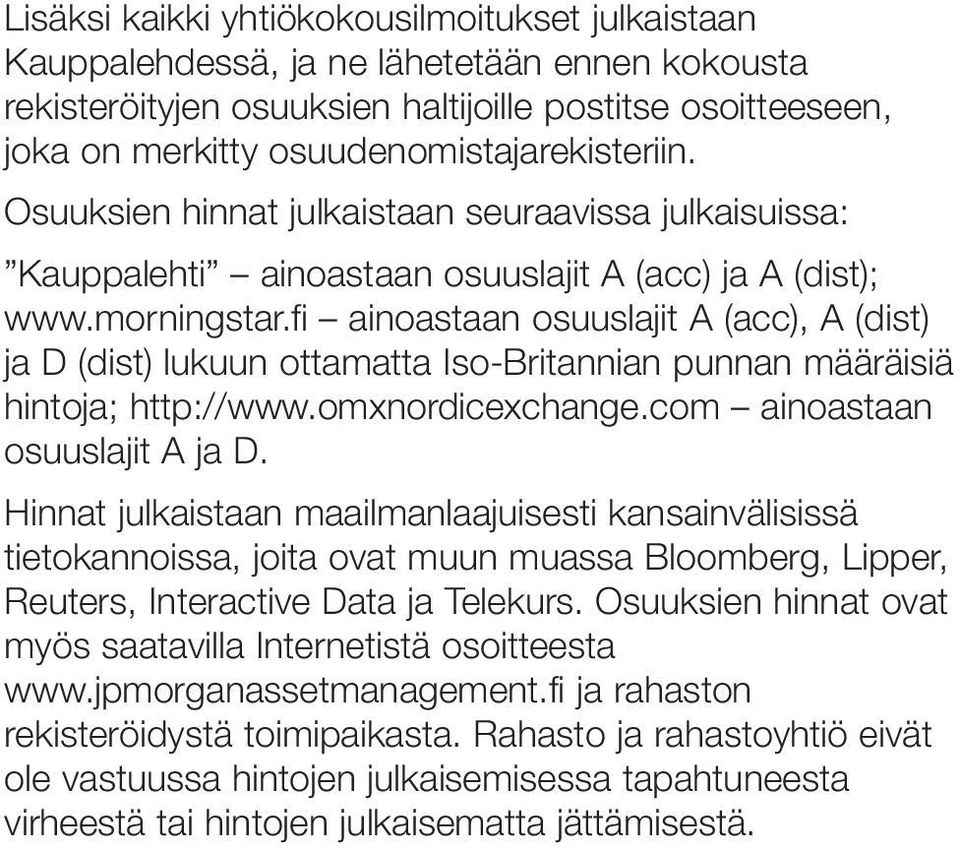 Lisäksi kaikki yhtiökokousilmoitukset julkaistaan Kauppalehdessä, ja ne lähetetään ennen kokousta rekisteröityjen osuuksien haltijoille postitse osoitteeseen, joka on merkitty osuudenomistajarekisteriin.

Osuuksien hinnat julkaistaan seuraavissa julkaisuissa:

”Kauppalehti” – ainoastaan osuuslajit A (acc) ja A (dist); www.morningstar.fi – ainoastaan osuuslajit A (acc), A (dist) ja D (dist) lukuun ottamatta Iso-Britannian punnan määräisiä hintoja; http://www.omxnordicexchange.com – ainoastaan osuuslajit A ja D.

Hinnat julkaistaan maailmanlaajuisesti kansainvälisissä tietokannoissa, joita ovat muun muassa Bloomberg, Lipper, Reuters, Interactive Data ja Telekurs. Osuuksien hinnat ovat myös saatavilla Internetistä osoitteesta www.jpmorganassetmanagement.fi ja rahaston rekisteröidystä toimipaikasta. Rahasto ja rahastoyhtiö eivät ole vastuussa hintojen julkaisemisessa tapahtuneesta virheestä tai hintojen julkaisematta jättämisestä.